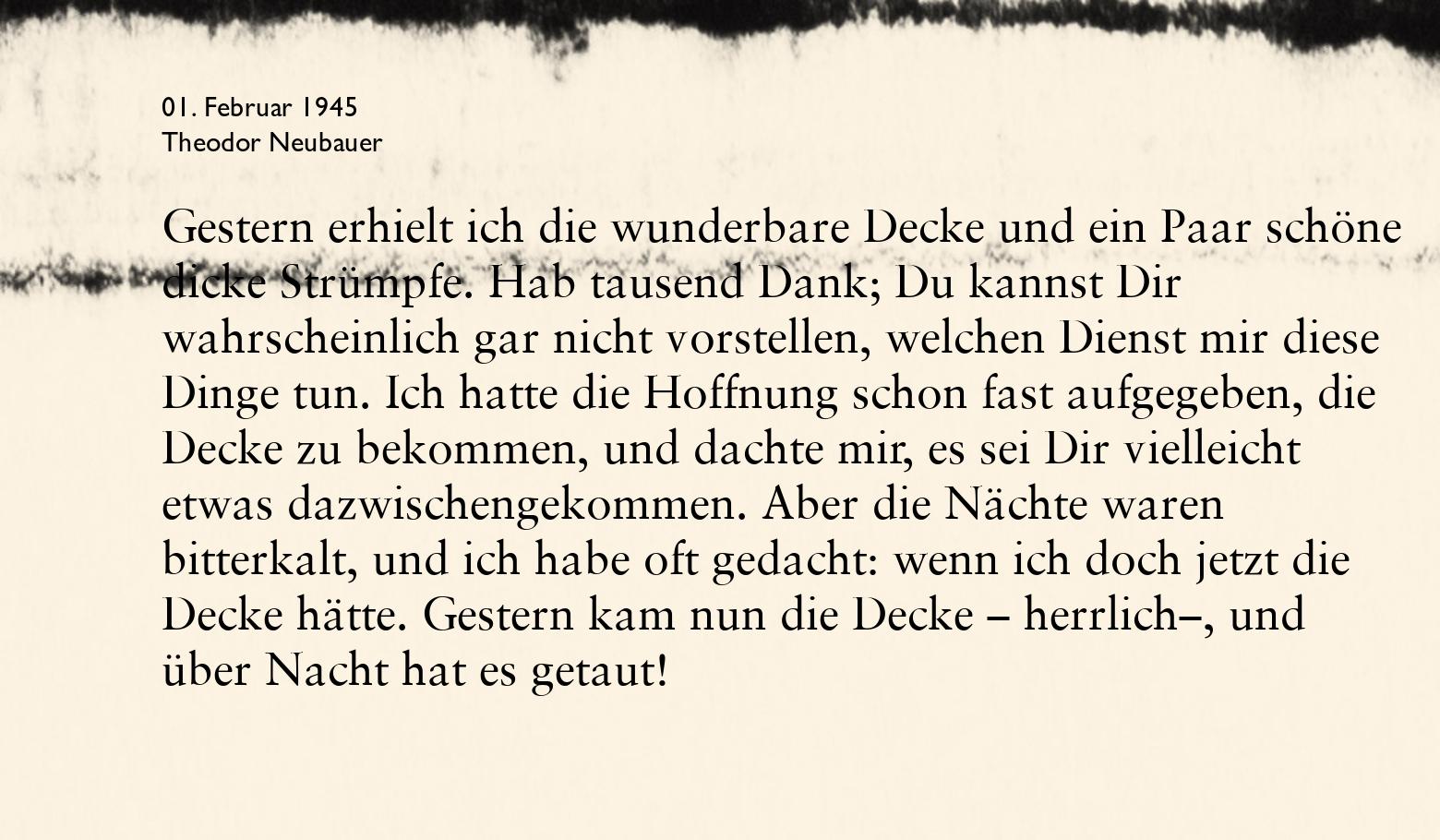 01. Februar 1945
Theodor Neubauer

Gestern erhielt ich die wunderbare Decke und ein Paar schöne dicke Strümpfe. Hab tausend Dank; Du kannst Dir wahrscheinlich gar nicht vorstellen, welchen Dienst mir diese Dinge tun. Ich hatte die Hoffnung schon fast aufgegeben, die Decke zu bekommen, und dachte mir, es sei Dir vielleicht etwas dazwischengekommen. Aber die Nächte waren bitterkalt, und ich habe oft gedacht: wenn ich doch jetzt die Decke hätte. Gestern kam nun die Decke – herrlich–, und über Nacht hat es getaut!